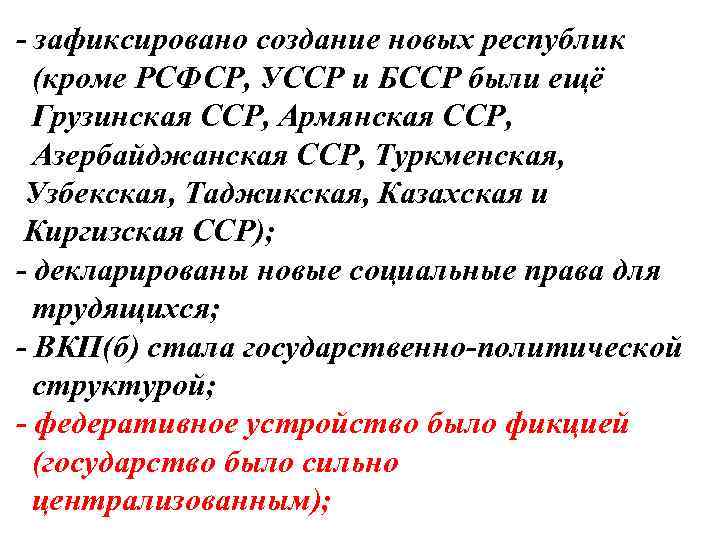 - зафиксировано создание новых республик (кроме РСФСР, УССР и БССР были ещё Грузинская ССР, Армянская ССР, Азербайджанская ССР, Туркменская, Узбекская, Таджикская, Казахская и Киргизская ССР);

- декларированы новые социальные права для трудящихся;

- ВКП(б) стала государственно-политической структурой;

- федеративное устройство было фикцией (государство было сильно централизованным);